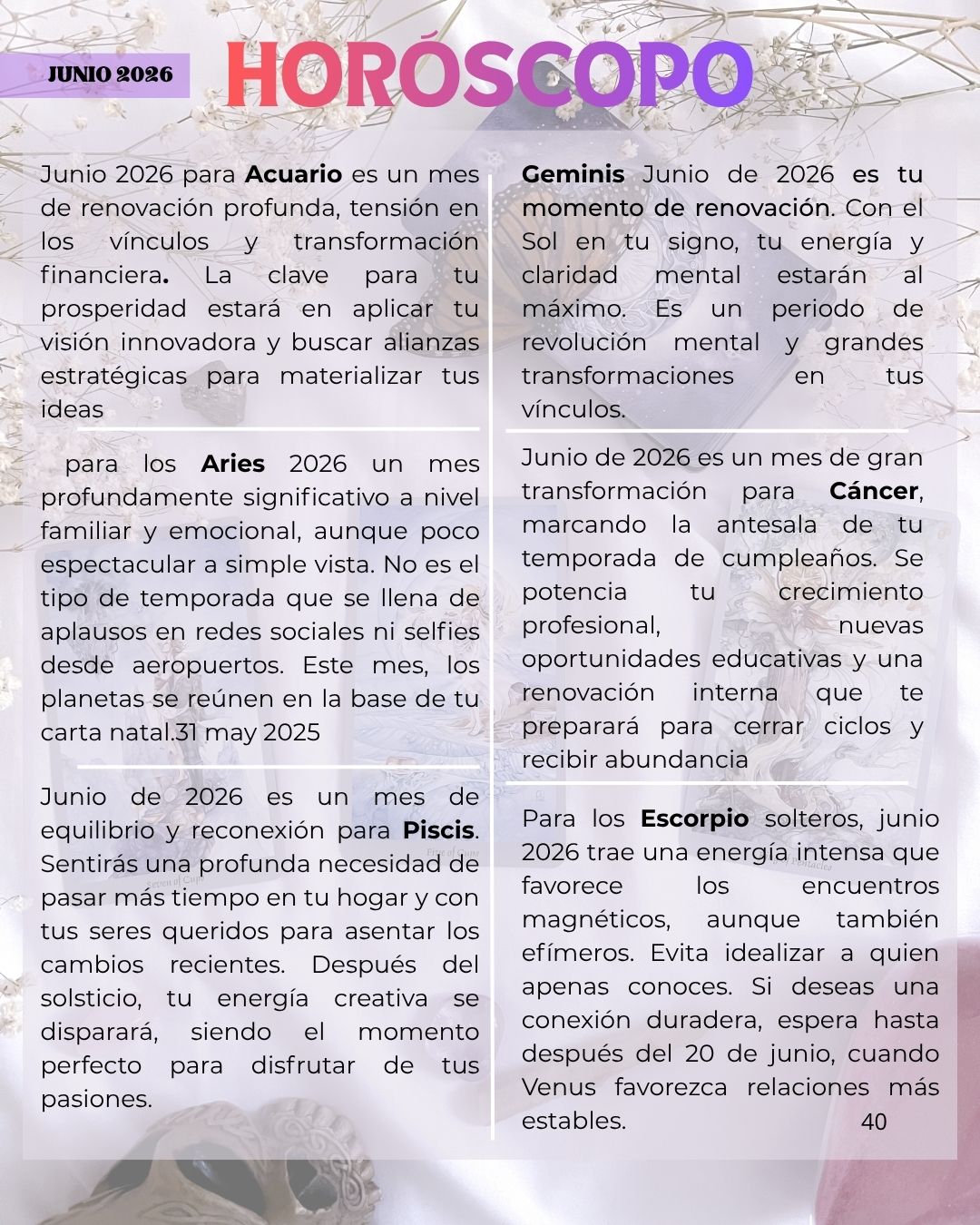 JUNIO 2026

HORÓSCOPO

Junio 2026 para Acuario es un mes de renovación profunda, tensión en los vínculos y transformación financiera. La clave para tu prosperidad estará en aplicar tu visión innovadora y buscar alianzas estratégicas para materializar tus ideas

para los Aries 2026 un mes profundamente significativo a nivel familiar y emocional, aunque poco espectacular a simple vista. No es el tipo de temporada que se llena de aplausos en redes sociales ni selfies desde aeropuertos. Este mes, los planetas se reúnen en la base de tu carta natal.31 may 2025

Junio de 2026 es un mes de equilibrio y reconexión para Piscis. Sentirás una profunda necesidad de pasar más tiempo en tu hogar y con tus seres queridos para asentar los cambios recientes. Después del solsticio, tu energía creativa se disparará, siendo el momento perfecto para disfrutar de tus pasiones.

Geminis Junio de 2026 es tu momento de renovación. Con el Sol en tu signo, tu energía y claridad mental estarán al máximo. Es un periodo de revolución mental y grandes transformaciones en tus vínculos.

Junio de 2026 es un mes de gran transformación para Cáncer, marcando la antesala de tu temporada de cumpleaños. Se potencia tu crecimiento profesional, nuevas oportunidades educativas y una renovación interna que te preparará para cerrar ciclos y recibir abundancia

Para los Escorpio solteros, junio 2026 trae una energía intensa que favorece los encuentros magnéticos, aunque también efímeros. Evita idealizar a quien apenas conoces. Si deseas una conexión duradera, espera hasta después del 20 de junio, cuando Venus favorezca relaciones más estables.

40